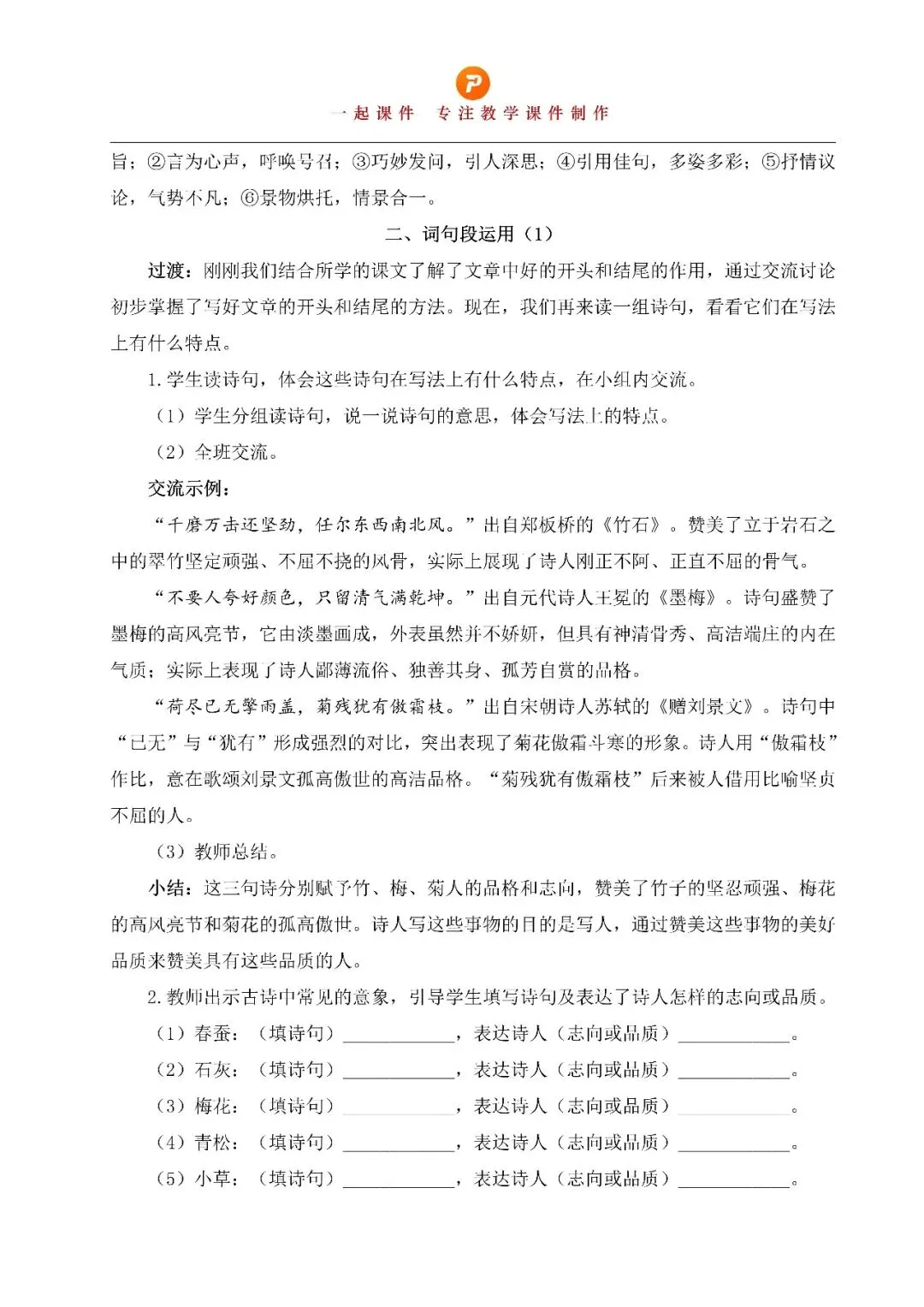 一起课件 专注教学课件制作

旨；②言为心声，呼唤号召；③巧妙发问，引人深思；④引用佳句，多姿多彩；⑤抒情议论，气势不凡；⑥景物烘托，情景合一。

二、词句段运用（1）

过渡：刚刚我们结合所学的课文了解了文章中好的开头和结尾的作用，通过交流讨论初步掌握了写好文章的开头和结尾的方法。现在，我们再来读一组诗句，看看它们在写法上有什么特点。

1.学生读诗句，体会这些诗句在写法上有什么特点，在小组内交流。

（1）学生分组读诗句，说一说诗句的意思，体会写法上的特点。

（2）全班交流。

交流示例：

“千磨万击还坚劲，任尔东西南北风。”出自郑板桥的《竹石》。赞美了立于岩石之中的翠竹坚定顽强、不屈不挠的风骨，实际上展现了诗人刚正不阿、正直不屈的骨气。

“不要人夸好颜色，只留清气满乾坤。”出自元代诗人王冕的《墨梅》。诗句盛赞了墨梅的高风亮节，它由淡墨画成，外表虽然并不娇妍，但具有神清骨秀、高洁端庄的内在气质；实际上表现了诗人鄙薄流俗、独善其身、孤芳自赏的品格。

“荷尽已无擎雨盖，菊残犹有傲霜枝。”出自宋朝诗人苏轼的《赠刘景文》。诗句中“已无”与“犹有”形成强烈的对比，突出表现了菊花傲霜斗寒的形象。诗人用“傲霜枝”作比，意在歌颂刘景文孤高傲世的高洁品格。“菊残犹有傲霜枝”后来被人借用比喻坚贞不屈的人。

（3）教师总结。

小结：这三句诗分别赋予竹、梅、菊人的品格和志向，赞美了竹子的坚忍顽强、梅花的高风亮节和菊花的孤高傲世。诗人写这些事物的目的是写人，通过赞美这些事物的美好品质来赞美具有这些品质的人。

2.教师出示古诗中常见的意象，引导学生填写诗句及表达了诗人怎样的志向或品质。

（1）春蚕：（填诗句）____，表达诗人（志向或品质）____。

（2）石灰：（填诗句）____，表达诗人（志向或品质）____。

（3）梅花：（填诗句）____，表达诗人（志向或品质）____。

（4）青松：（填诗句）____，表达诗人（志向或品质）____。

（5）小草：（填诗句）____，表达诗人（志向或品质）____。